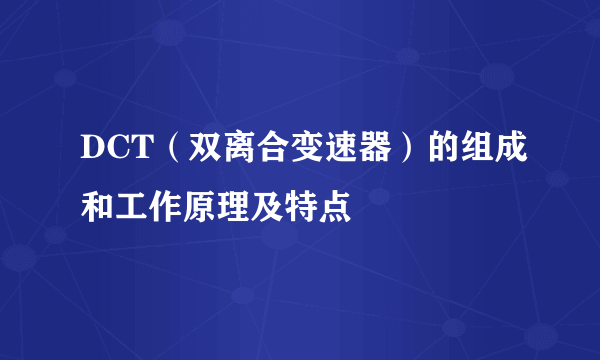 DCT（双离合变速器）的组成和工作原理及特点